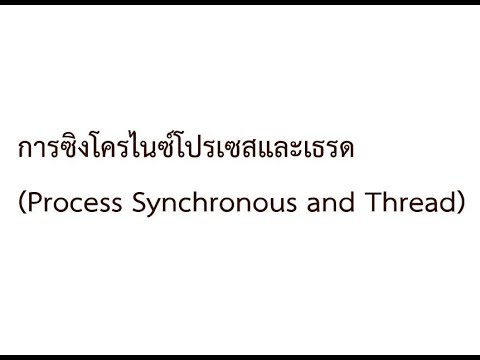 การซิงโครไนซ์โปรเซสและเธรด

(Process Synchronous and Thread)